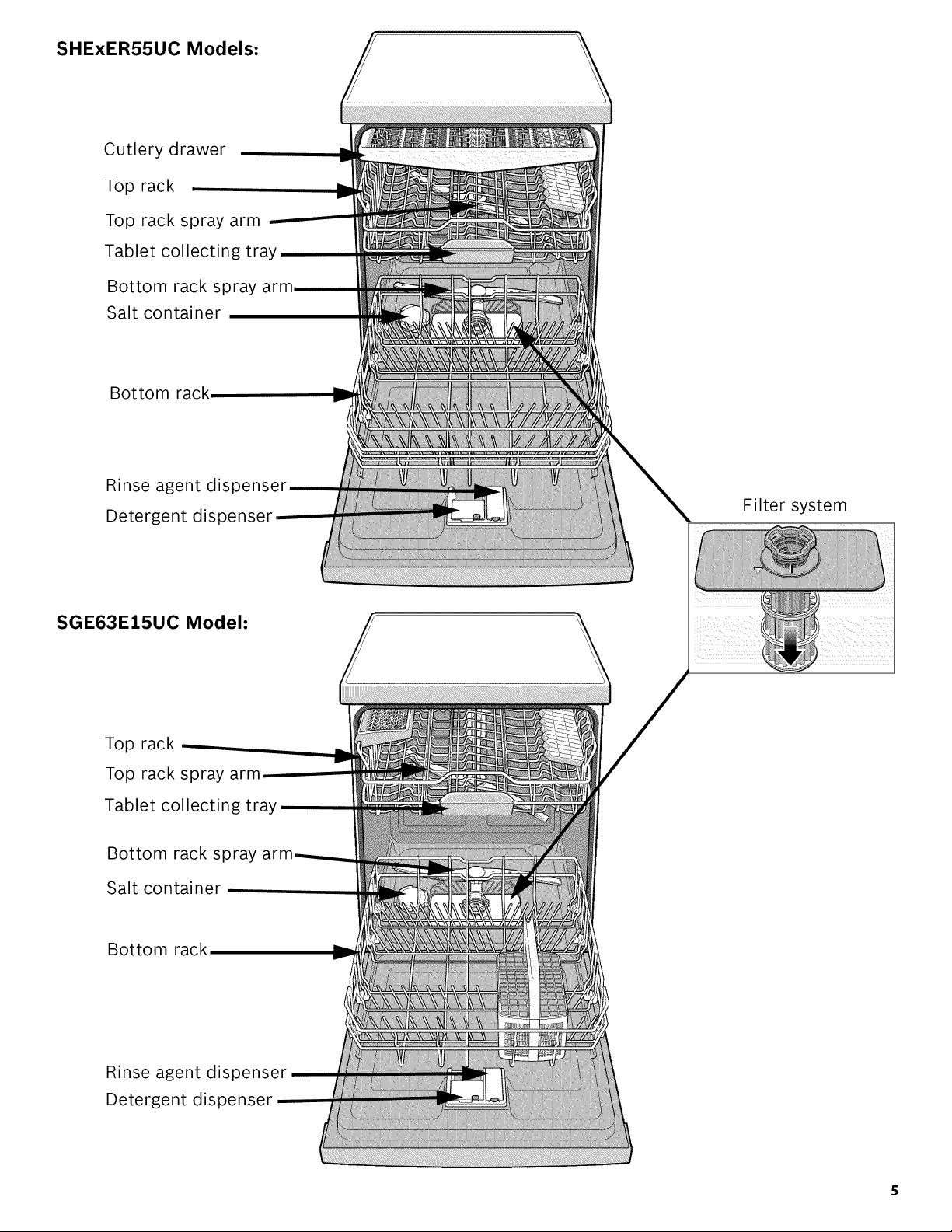 SHExER55UC Models:

Cutlery drawer

Top rack

Top rack spray arm

Tablet collecting tray

Bottom rack spray arm

Salt container

Bottom rack

Rinse agent dispenser

Detergent dispenser

Filter system

SGE63E15UC Model:

Top rack

Top rack spray arm

Tablet collecting tray

Bottom rack spray arm

Salt container

Bottom rack

Rinse agent dispenser

Detergent dispenser

5